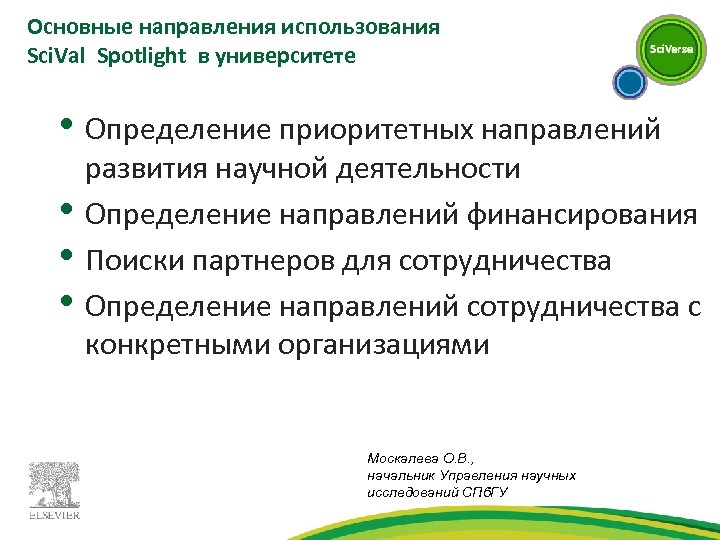 Основные направления использования SciVal Spotlight в университете

SciVerse

• Определение приоритетных направлений развития научной деятельности
• Определение направлений финансирования
• Поиски партнеров для сотрудничества
• Определение направлений сотрудничества с конкретными организациями

Москалева О.В.,
начальник Управления научных исследований СПбГУ

ELSEVIER